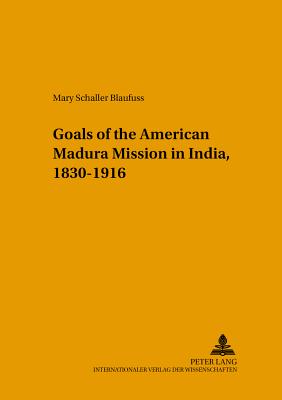 Mary Schaller Blaufuss

Goals of the American Madura Mission in India, 1830-1916

PETER LANG
INTERNATIONALER VERLAG DER WISSENSCHAFTEN